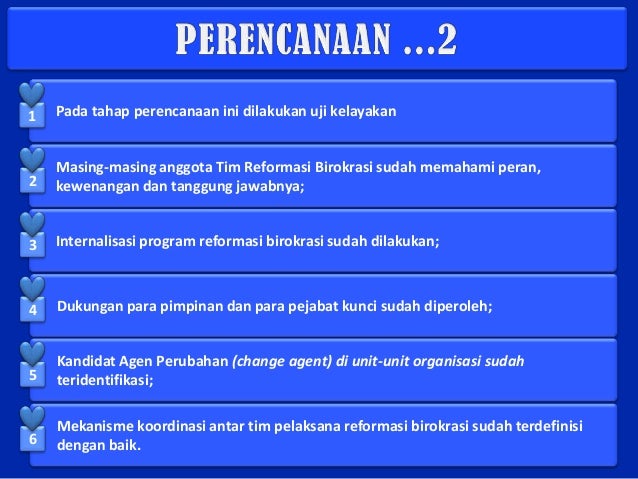 PERENCANAAN …2

1 Pada tahap perencanaan ini dilakukan uji kelayakan

2 Masing-masing anggota Tim Reformasi Birokrasi sudah memahami peran, kewenangan dan tanggung jawabnya;

3 Internalisasi program reformasi birokrasi sudah dilakukan;

4 Dukungan para pimpinan dan para pejabat kunci sudah diperoleh;

5 Kandidat Agen Perubahan (change agent) di unit-unit organisasi sudah teridentifikasi;

6 Mekanisme koordinasi antar tim pelaksana reformasi birokrasi sudah terdefinisi dengan baik.